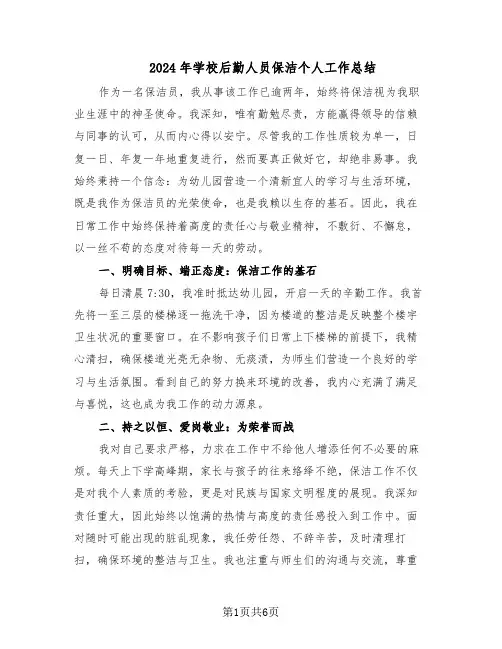 2024年学校后勤人员保洁个人工作总结

作为一名保洁员，我从事该工作已逾两年，始终将保洁视为我职业生涯中的神圣使命。我深知，唯有勤勉尽责，方能赢得领导的信赖与同事的认可，从而内心得以安宁。尽管我的工作性质较为单一，日复一日、年复一年地重复进行，然而要真正做好它，却绝非易事。我始终秉持一个信念：为幼儿园营造一个清新宜人的学习与生活环境，既是我作为保洁员的光荣使命，也是我赖以生存的基石。因此，我在日常工作中始终保持着高度的责任心与敬业精神，不敷衍、不懈怠，以一丝不苟的态度对待每一天的劳动。

一、明确目标、端正态度：保洁工作的基石

每日清晨7:30，我准时抵达幼儿园，开启一天的辛勤工作。我首先将一至三层的楼梯逐一拖洗干净，因为楼道的整洁是反映整个楼宇卫生状况的重要窗口。在不影响孩子们日常上下楼梯的前提下，我精心清扫，确保楼道光亮无杂物、无痰渍，为师生们营造一个良好的学习与生活氛围。看到自己的努力换来环境的改善，我内心充满了满足与喜悦，这也成为我工作的动力源泉。

二、持之以恒、爱岗敬业：为荣誉而战

我对自己要求严格，力求在工作中不给他人增添任何不必要的麻烦。每天上下学高峰期，家长与孩子的往来络绎不绝，保洁工作不仅是对我个人素质的考验，更是对民族与国家文明程度的展现。我深知责任重大，因此始终以饱满的热情与高度的责任感投入到工作中。面对随时可能出现的脏乱现象，我任劳任怨、不辞辛苦，及时清理打扫，确保环境的整洁与卫生。我也注重与师生们的沟通与交流，尊重

第1页共6页